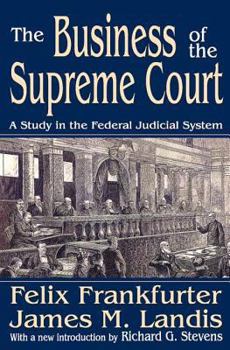 The Business of the Supreme Court

A Study in the Federal Judicial System

Felix Frankfurter
James M. Landis

With a new introduction by Richard G. Stevens